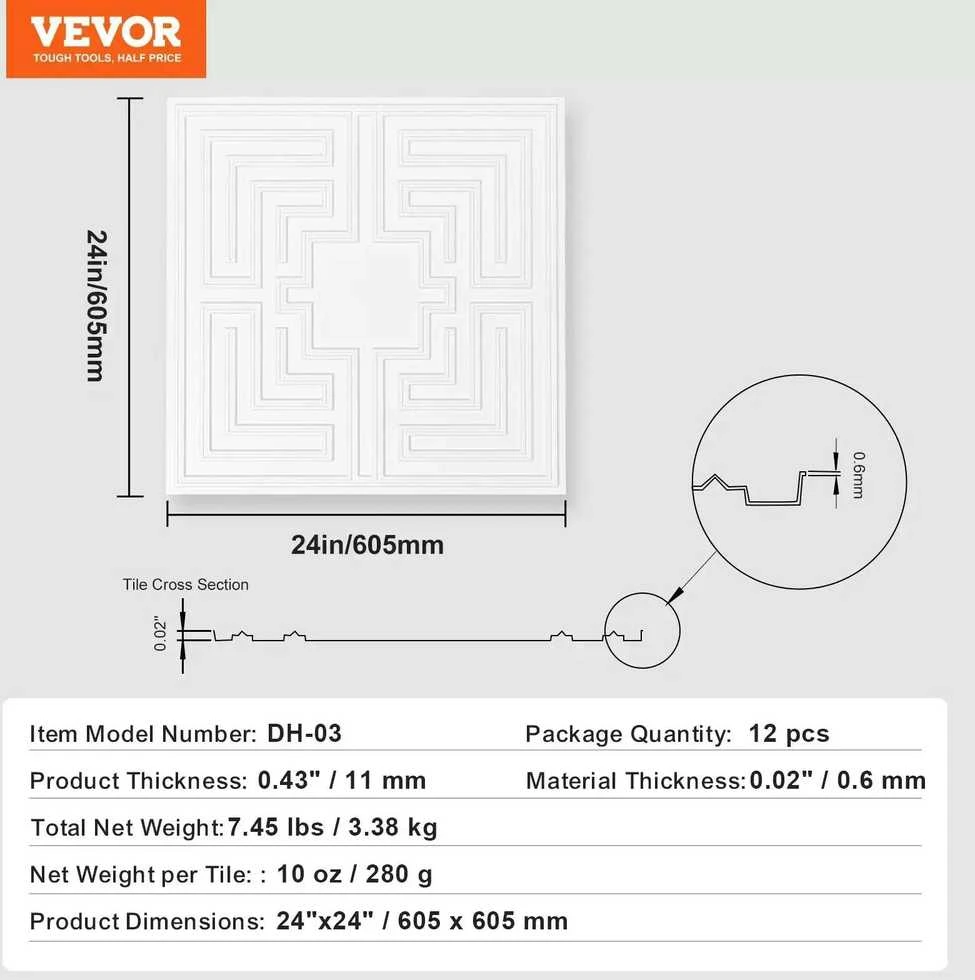 VEVOR
TOUGH TOOLS, HALF PRICE

24in/605mm

24in/605mm

0.6mm

Tile Cross Section

0.02"

Item Model Number: DH-03
Package Quantity: 12 pcs
Product Thickness: 0.43" / 11 mm
Material Thickness: 0.02" / 0.6 mm
Total Net Weight: 7.45 lbs / 3.38 kg
Net Weight per Tile: : 10 oz / 280 g
Product Dimensions: 24"x24" / 605 x 605 mm